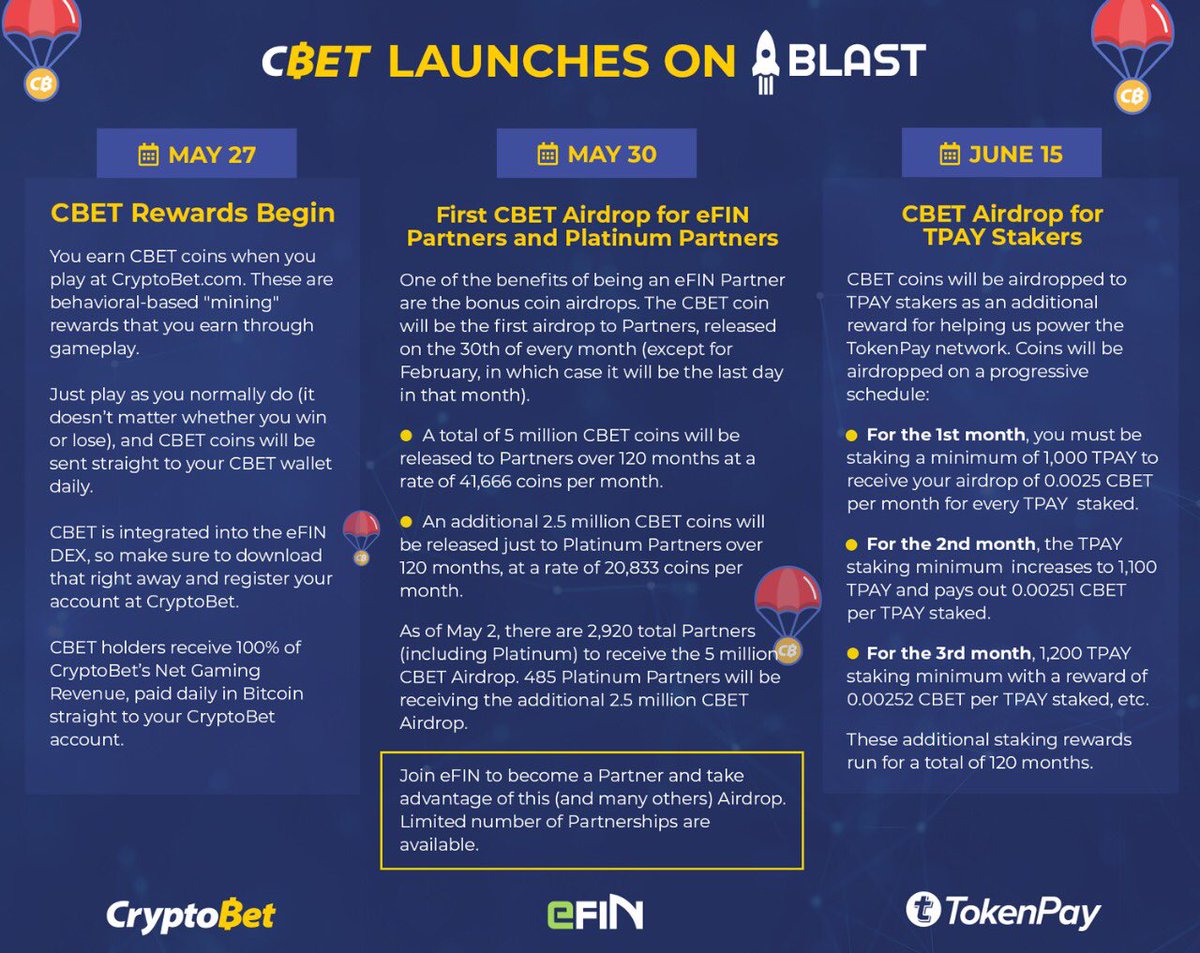 CBET LAUNCHES ON BLAST

MAY 27

CBET Rewards Begin

You earn CBET coins when you play at CryptoBet.com. These are behavioral-based "mining" rewards that you earn through gameplay.

Just play as you normally do (it doesn't matter whether you win or lose), and CBET coins will be sent straight to your CBET wallet daily.

CBET is integrated into the eFIN DEX, so make sure to download that right away and register your account at CryptoBet.

CBET holders receive 100% of CryptoBet's Net Gaming Revenue, paid daily in Bitcoin straight to your CryptoBet account.

MAY 30

First CBET Airdrop for eFIN Partners and Platinum Partners

One of the benefits of being an eFIN Partner are the bonus coin airdrops. The CBET coin will be the first airdrop to Partners, released on the 30th of every month (except for February, in which case it will be the last day in that month).

• A total of 5 million CBET coins will be released to Partners over 120 months at a rate of 41,666 coins per month.

• An additional 2.5 million CBET coins will be released just to Platinum Partners over 120 months, at a rate of 20,833 coins per month.

As of May 2, there are 2,920 total Partners (including Platinum) to receive the 5 million CBET Airdrop. 485 Platinum Partners will be receiving the additional 2.5 million CBET Airdrop.

Join eFIN to become a Partner and take advantage of this (and many others) Airdrop. Limited number of Partnerships are available.

JUNE 15

CBET Airdrop for TPAY Stakers

CBET coins will be airdropped to TPAY stakers as an additional reward for helping us power the TokenPay network. Coins will be airdropped on a progressive schedule:

• For the 1st month, you must be staking a minimum of 1,000 TPAY to receive your airdrop of 0.0025 CBET per month for every TPAY staked.

• For the 2nd month, the TPAY staking minimum increases to 1,100 TPAY and pays out 0.00251 CBET per TPAY staked.

• For the 3rd month, 1,200 TPAY staking minimum with a reward of 0.00252 CBET per TPAY staked, etc.

These additional staking rewards run for a total of 120 months.

CryptoBet

eFIN

TokenPay